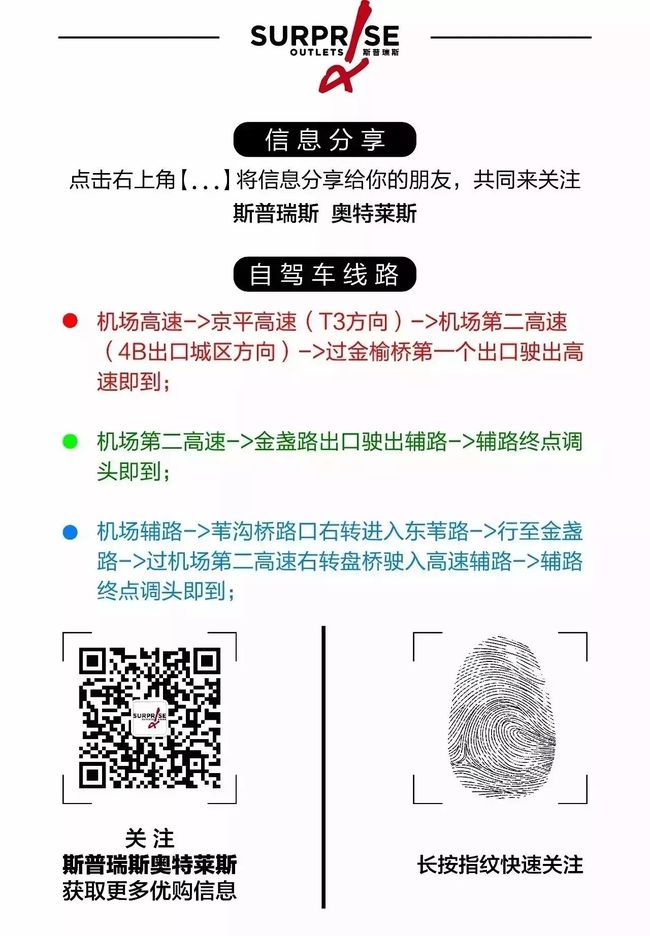 SURPRISE
OUTLETS 斯普瑞斯

信息分享

点击右上角【...】将信息分享给你的朋友，共同来关注
斯普瑞斯 奥特莱斯

自驾车线路

机场高速->京平高速（T3方向）->机场第二高速（4B出口城区方向）->过金榆桥第一个出口驶出高速即到；

机场第二高速->金盏路出口驶出辅路->辅路终点调头即到；

机场辅路->苇沟桥路口右转进入东苇路->行至金盏路->过机场第二高速右转盘桥驶入高速辅路->辅路终点调头即到；

SURPRISE

关注
斯普瑞斯奥特莱斯
获取更多优购信息

长按指纹快速关注